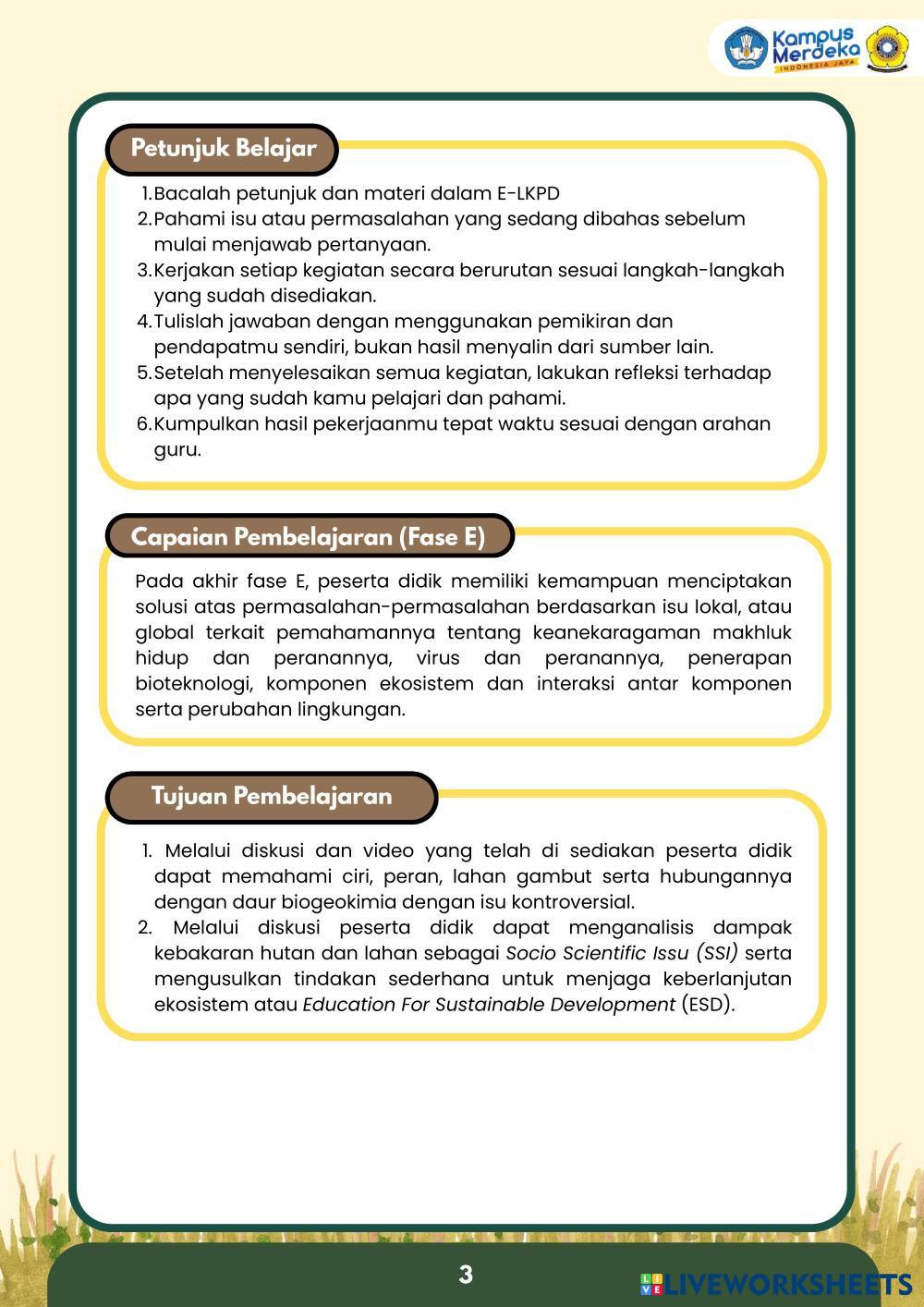 Kampus Merdeka
INDONESIA JAYA

Petunjuk Belajar

1. Bacalah petunjuk dan materi dalam E-LKPD
2. Pahami isu atau permasalahan yang sedang dibahas sebelum mulai menjawab pertanyaan.
3. Kerjakan setiap kegiatan secara berurutan sesuai langkah-langkah yang sudah disediakan.
4. Tulislah jawaban dengan menggunakan pemikiran dan pendapatmu sendiri, bukan hasil menyalin dari sumber lain.
5. Setelah menyelesaikan semua kegiatan, lakukan refleksi terhadap apa yang sudah kamu pelajari dan pahami.
6. Kumpulkan hasil pekerjaanmu tepat waktu sesuai dengan arahan guru.

Capaian Pembelajaran (Fase E)

Pada akhir fase E, peserta didik memiliki kemampuan menciptakan solusi atas permasalahan-permasalahan berdasarkan isu lokal, atau global terkait pemahamannya tentang keanekaragaman makhluk hidup dan peranannya, virus dan peranannya, penerapan bioteknologi, komponen ekosistem dan interaksi antar komponen serta perubahan lingkungan.

Tujuan Pembelajaran

1. Melalui diskusi dan video yang telah di sediakan peserta didik dapat memahami ciri, peran, lahan gambut serta hubungannya dengan daur biogeokimia dengan isu kontroversial.
2. Melalui diskusi peserta didik dapat menganalisis dampak kebakaran hutan dan lahan sebagai Socio Scientific Issu (SSI) serta mengusulkan tindakan sederhana untuk menjaga keberlanjutan ekosistem atau Education For Sustainable Development (ESD).

3

LIVEWORKSHEETS